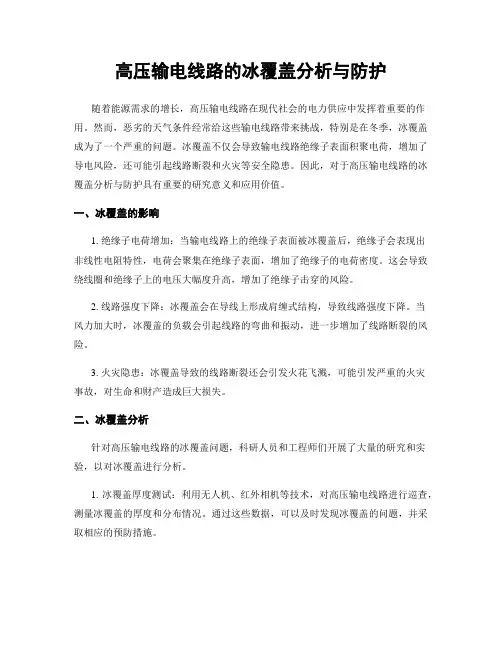 高压输电线路的冰覆盖分析与防护

随着能源需求的增长，高压输电线路在现代社会的电力供应中发挥着重要的作用。然而，恶劣的天气条件经常给这些输电线路带来挑战，特别是在冬季，冰覆盖成为了一个严重的问题。冰覆盖不仅会导致输电线路绝缘子表面积聚电荷，增加了导电风险，还可能引起线路断裂和火灾等安全隐患。因此，对于高压输电线路的冰覆盖分析与防护具有重要的研究意义和应用价值。

一、冰覆盖的影响

1. 绝缘子电荷增加：当输电线路上的绝缘子表面被冰覆盖后，绝缘子会表现出非线性电阻特性，电荷会聚集在绝缘子表面，增加了绝缘子的电荷密度。这会导致绕线圈和绝缘子上的电压大幅度升高，增加了绝缘子击穿的风险。

2. 线路强度下降：冰覆盖会在导线上形成肩缠式结构，导致线路强度下降。当风力加大时，冰覆盖的负载会引起线路的弯曲和振动，进一步增加了线路断裂的风险。

3. 火灾隐患：冰覆盖导致的线路断裂还会引发火花飞溅，可能引发严重的火灾事故，对生命和财产造成巨大损失。

二、冰覆盖分析

针对高压输电线路的冰覆盖问题，科研人员和工程师们开展了大量的研究和实验，以对冰覆盖进行分析。

1. 冰覆盖厚度测试：利用无人机、红外相机等技术，对高压输电线路进行巡查，测量冰覆盖的厚度和分布情况。通过这些数据，可以及时发现冰覆盖的问题，并采取相应的预防措施。